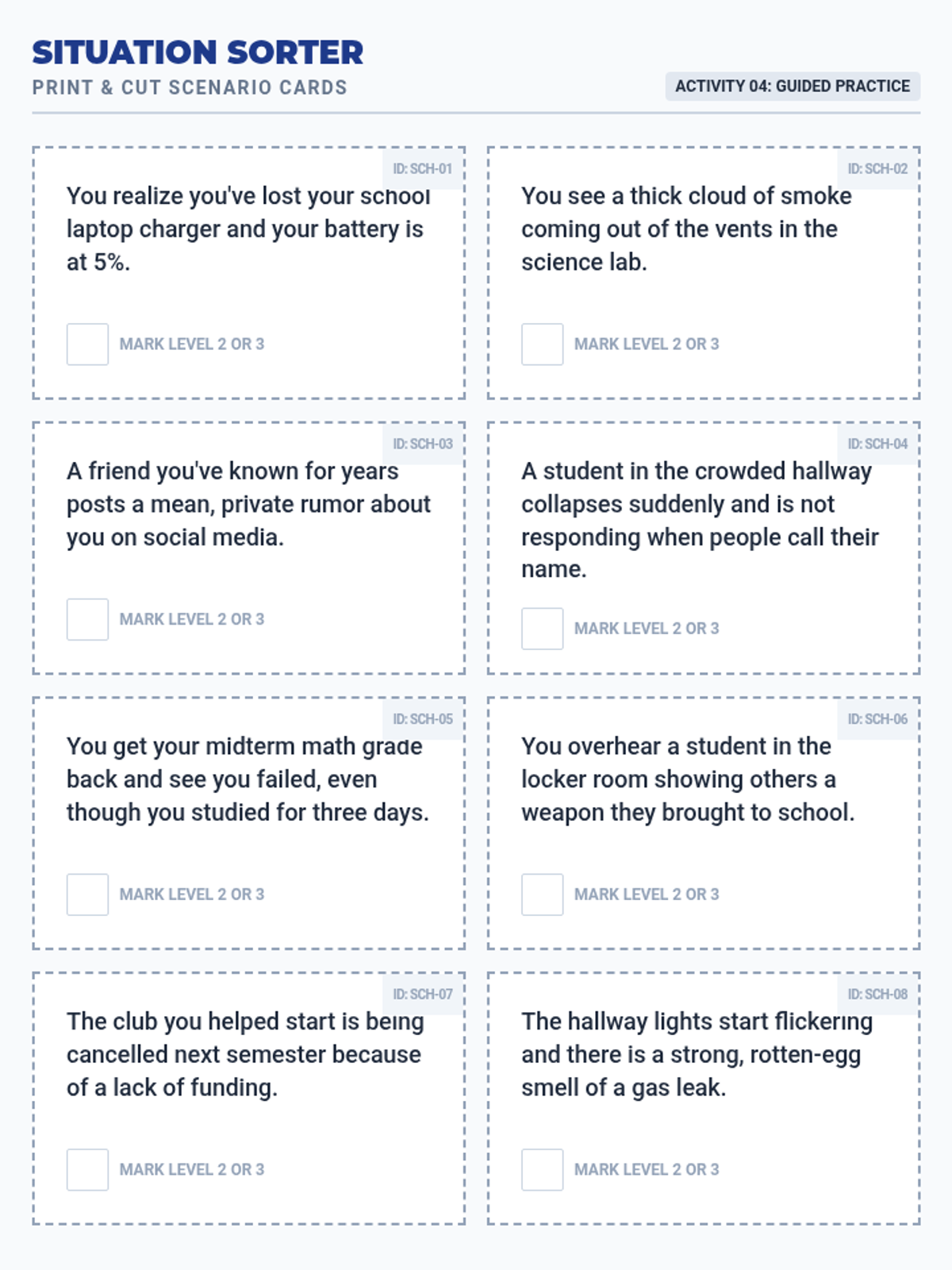 SITUATION SORTER
PRINT & CUT SCENARIO CARDS

ACTIVITY 04: GUIDED PRACTICE

ID: SCH-01
You realize you've lost your school laptop charger and your battery is at 5%.
MARK LEVEL 2 OR 3

ID: SCH-02
You see a thick cloud of smoke coming out of the vents in the science lab.
MARK LEVEL 2 OR 3

ID: SCH-03
A friend you've known for years posts a mean, private rumor about you on social media.
MARK LEVEL 2 OR 3

ID: SCH-04
A student in the crowded hallway collapses suddenly and is not responding when people call their name.
MARK LEVEL 2 OR 3

ID: SCH-05
You get your midterm math grade back and see you failed, even though you studied for three days.
MARK LEVEL 2 OR 3

ID: SCH-06
You overhear a student in the locker room showing others a weapon they brought to school.
MARK LEVEL 2 OR 3

ID: SCH-07
The club you helped start is being cancelled next semester because of a lack of funding.
MARK LEVEL 2 OR 3

ID: SCH-08
The hallway lights start flickering and there is a strong, rotten-egg smell of a gas leak.
MARK LEVEL 2 OR 3